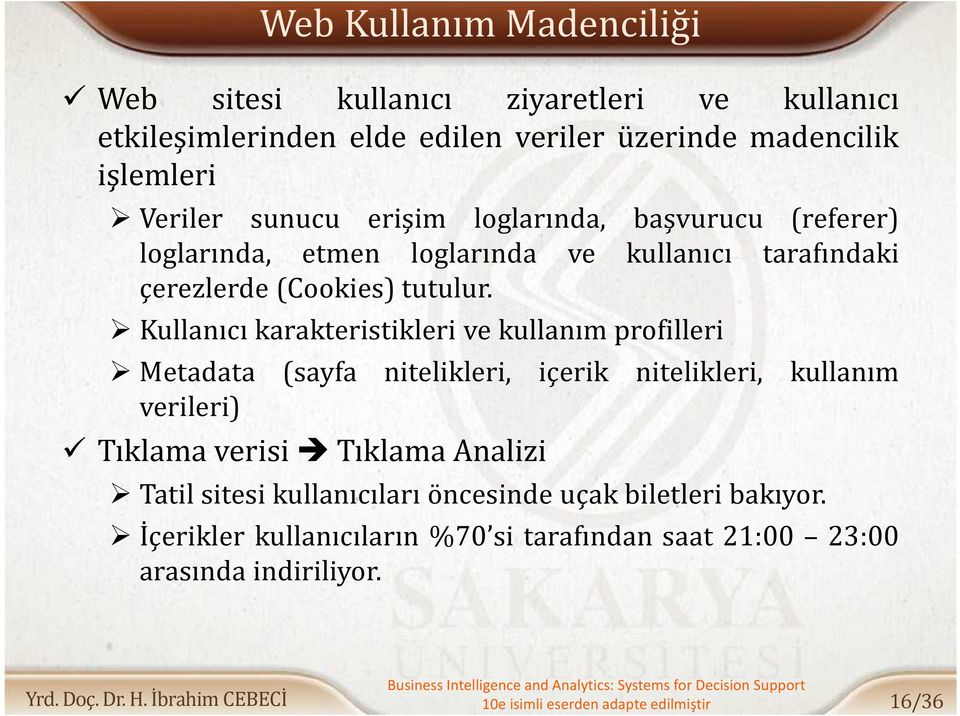 Web Kullanım Madenciliği

✓ Web sitesi kullanıcı ziyaretleri ve kullanıcı etkileşimlerinden elde edilen veriler üzerinde madencilik işlemleri

➢ Veriler sunucu erişim loglarında, başvurucu (referer) loglarında, etmen loglarında ve kullanıcı tarafındaki çerezlerde (Cookies) tutulur.

➢ Kullanıcı karakteristikleri ve kullanım profilleri

➢ Metadata (sayfa nitelikleri, içerik nitelikleri, kullanım verileri)

✓ Tıklama verisi ➔ Tıklama Analizi

➢ Tatil sitesi kullanıcıları öncesinde uçak biletleri bakıyor.

➢ İçerikler kullanıcıların %70'si tarafından saat 21:00 – 23:00 arasında indiriliyor.

SAKARYA ÜNİVERSİTESİ

Yrd. Doç. Dr. H. İbrahim CEBECİ

Business Intelligence and Analytics: Systems for Decision Support 10e isimli eserden adapte edilmiştir

16/36